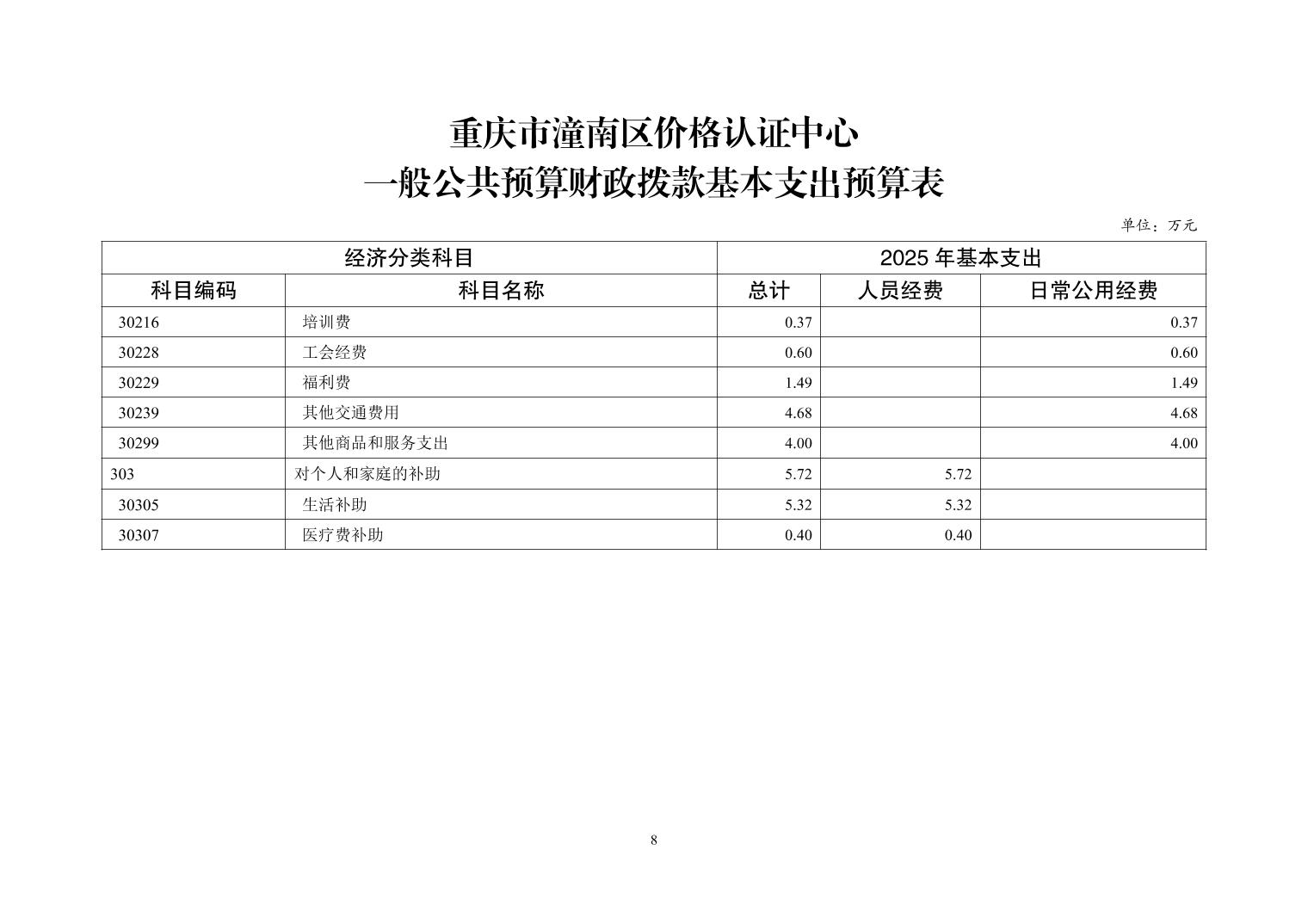 重庆市潼南区价格认证中心
一般公共预算财政拨款基本支出预算表

单位：万元

| 经济分类科目 | | 2025 年基本支出 | | |
|---|---|---|---|---|
| 科目编码 | 科目名称 | 总计 | 人员经费 | 日常公用经费 |
| 30216 | 培训费 | 0.37 | | 0.37 |
| 30228 | 工会经费 | 0.60 | | 0.60 |
| 30229 | 福利费 | 1.49 | | 1.49 |
| 30239 | 其他交通费用 | 4.68 | | 4.68 |
| 30299 | 其他商品和服务支出 | 4.00 | | 4.00 |
| 303 | 对个人和家庭的补助 | 5.72 | 5.72 | |
| 30305 | 生活补助 | 5.32 | 5.32 | |
| 30307 | 医疗费补助 | 0.40 | 0.40 | |

8